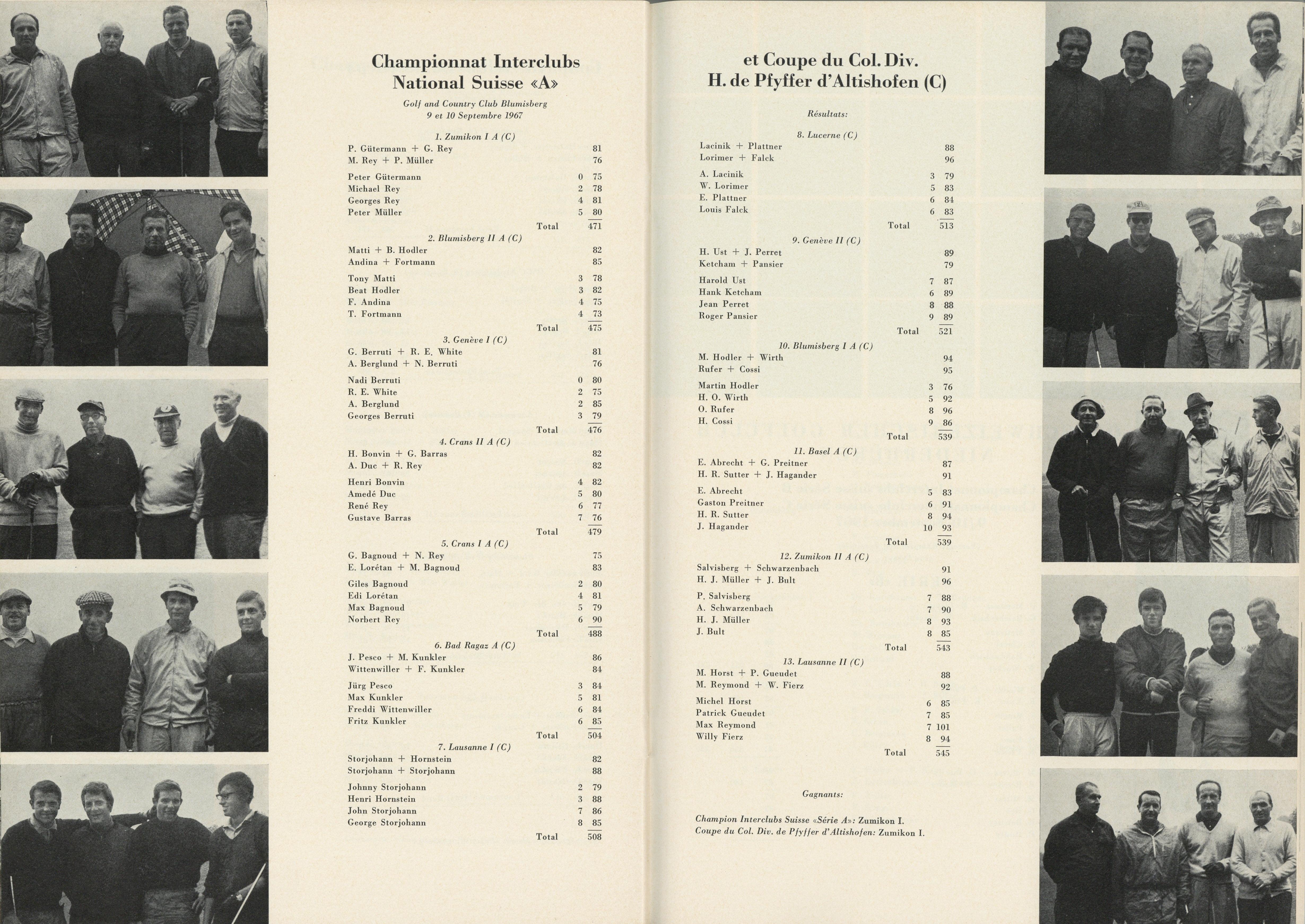 Championnat Interclubs National Suisse «A»

Golf and Country Club Blumisberg
9 et 10 Septembre 1967

1. Zumikon I A (C)

| | | |
|---|---|---|
| P. Gütermann + G. Rey | | 81 |
| M. Rey + P. Müller | | 76 |
| Peter Gütermann | 0 | 75 |
| Michael Rey | 2 | 78 |
| Georges Rey | 4 | 81 |
| Peter Müller | 5 | 80 |
| Total | | 471 |

2. Blumisberg II A (C)

| | | |
|---|---|---|
| Matti + B. Hodler | | 82 |
| Andina + Fortmann | | 85 |
| Tony Matti | 3 | 78 |
| Beat Hodler | 3 | 82 |
| F. Andina | 4 | 75 |
| T. Fortmann | 4 | 73 |
| Total | | 475 |

3. Genève I (C)

| | | |
|---|---|---|
| G. Berruti + R. E. White | | 81 |
| A. Berglund + N. Berruti | | 76 |
| Nadi Berruti | 0 | 80 |
| R. E. White | 2 | 75 |
| A. Berglund | 2 | 85 |
| Georges Berruti | 3 | 79 |
| Total | | 476 |

4. Crans II A (C)

| | | |
|---|---|---|
| H. Bonvin + G. Barras | | 82 |
| A. Duc + R. Rey | | 82 |
| Henri Bonvin | 4 | 82 |
| Amedé Duc | 5 | 80 |
| René Rey | 6 | 77 |
| Gustave Barras | 7 | 76 |
| Total | | 479 |

5. Crans I A (C)

| | | |
|---|---|---|
| G. Bagnoud + N. Rey | | 75 |
| E. Lorétan + M. Bagnoud | | 83 |
| Giles Bagnoud | 2 | 80 |
| Edi Lorétan | 4 | 81 |
| Max Bagnoud | 5 | 79 |
| Norbert Rey | 6 | 90 |
| Total | | 488 |

6. Bad Ragaz A (C)

| | | |
|---|---|---|
| J. Pesco + M. Kunkler | | 86 |
| Wittenwiller + F. Kunkler | | 84 |
| Jürg Pesco | 3 | 84 |
| Max Kunkler | 5 | 81 |
| Freddi Wittenwiller | 6 | 84 |
| Fritz Kunkler | 6 | 85 |
| Total | | 504 |

7. Lausanne I (C)

| | | |
|---|---|---|
| Storjohann + Hornstein | | 82 |
| Storjohann + Storjohann | | 88 |
| Johnny Storjohann | 2 | 79 |
| Henri Hornstein | 3 | 88 |
| John Storjohann | 7 | 86 |
| George Storjohann | 8 | 85 |
| Total | | 508 |

et Coupe du Col. Div. H. de Pfyffer d'Altishofen (C)

Résultats:

8. Lucerne (C)

| | | |
|---|---|---|
| Lacinik + Plattner | | 88 |
| Lorimer + Falck | | 96 |
| A. Lacinik | 3 | 79 |
| W. Lorimer | 5 | 83 |
| E. Plattner | 6 | 84 |
| Louis Falck | 6 | 83 |
| Total | | 513 |

9. Genève II (C)

| | | |
|---|---|---|
| H. Ust + J. Perret | | 89 |
| Ketcham + Pansier | | 79 |
| Harold Ust | 7 | 87 |
| Hank Ketcham | 6 | 89 |
| Jean Perret | 8 | 88 |
| Roger Pansier | 9 | 89 |
| Total | | 521 |

10. Blumisberg I A (C)

| | | |
|---|---|---|
| M. Hodler + Wirth | | 94 |
| Rufer + Cossi | | 95 |
| Martin Hodler | 3 | 76 |
| H. O. Wirth | 5 | 92 |
| O. Rufer | 8 | 96 |
| H. Cossi | 9 | 86 |
| Total | | 539 |

11. Basel A (C)

| | | |
|---|---|---|
| E. Abrecht + G. Preitner | | 87 |
| H. R. Sutter + J. Hagander | | 91 |
| E. Abrecht | 5 | 83 |
| Gaston Preitner | 6 | 91 |
| H. R. Sutter | 8 | 94 |
| J. Hagander | 10 | 93 |
| Total | | 539 |

12. Zumikon II A (C)

| | | |
|---|---|---|
| Salvisberg + Schwarzenbach | | 91 |
| H. J. Müller + J. Bult | | 96 |
| P. Salvisberg | 7 | 88 |
| A. Schwarzenbach | 7 | 90 |
| H. J. Müller | 8 | 93 |
| J. Bult | 8 | 85 |
| Total | | 543 |

13. Lausanne II (C)

| | | |
|---|---|---|
| M. Horst + P. Gueudet | | 88 |
| M. Reymond + W. Fierz | | 92 |
| Michel Horst | 6 | 85 |
| Patrick Gueudet | 7 | 85 |
| Max Reymond | 7 | 101 |
| Willy Fierz | 8 | 94 |
| Total | | 545 |

Gagnants:

Champion Interclubs Suisse «Série A»: Zumikon I.
Coupe du Col. Div. de Pfyffer d'Altishofen: Zumikon I.